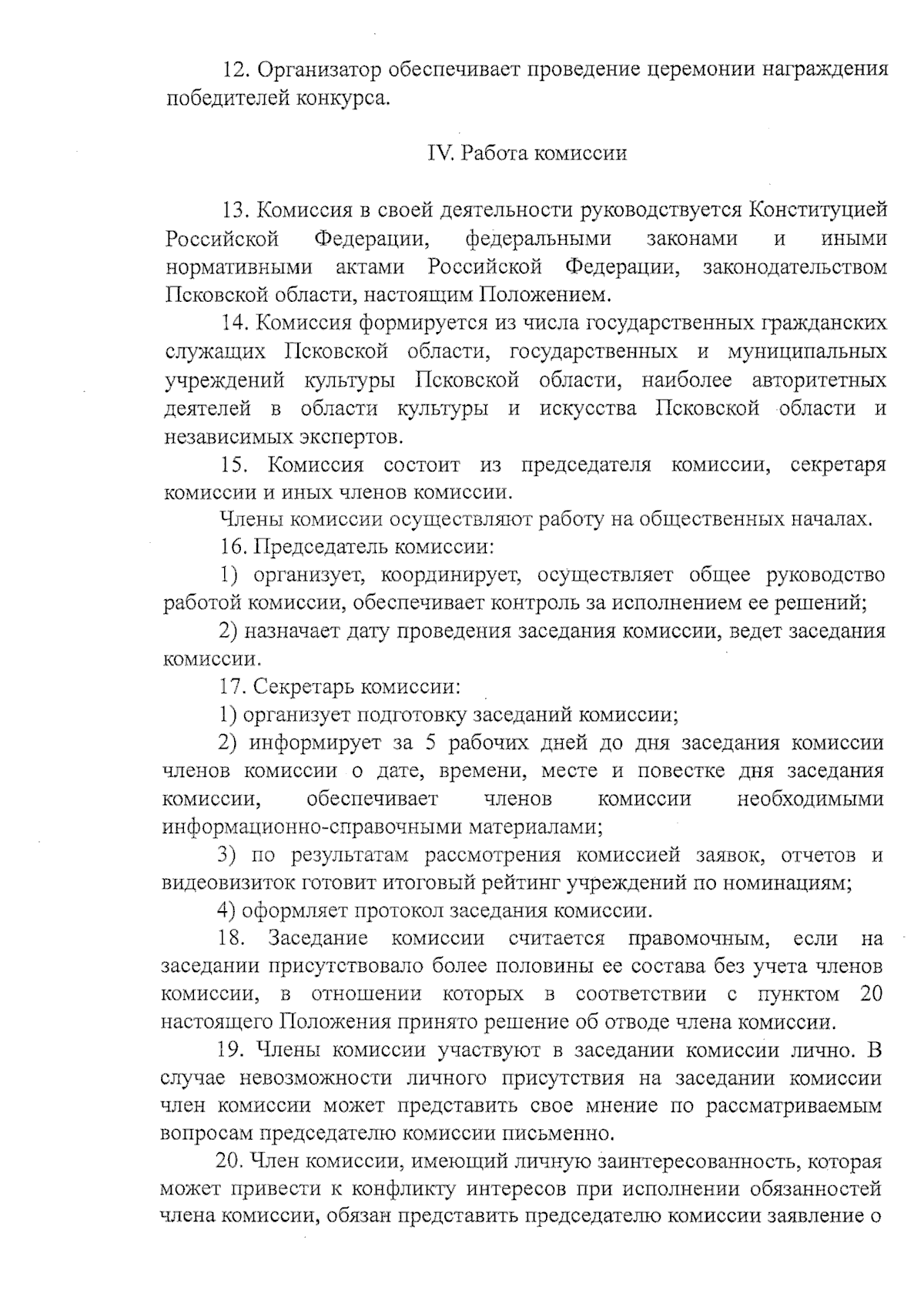 12. Организатор обеспечивает проведение церемонии награждения победителей конкурса.

IV. Работа комиссии

13. Комиссия в своей деятельности руководствуется Конституцией Российской Федерации, федеральными законами и иными нормативными актами Российской Федерации, законодательством Псковской области, настоящим Положением.

14. Комиссия формируется из числа государственных гражданских служащих Псковской области, государственных и муниципальных учреждений культуры Псковской области, наиболее авторитетных деятелей в области культуры и искусства Псковской области и независимых экспертов.

15. Комиссия состоит из председателя комиссии, секретаря комиссии и иных членов комиссии.

Члены комиссии осуществляют работу на общественных началах.

16. Председатель комиссии:

1) организует, координирует, осуществляет общее руководство работой комиссии, обеспечивает контроль за исполнением ее решений;

2) назначает дату проведения заседания комиссии, ведет заседания комиссии.

17. Секретарь комиссии:

1) организует подготовку заседаний комиссии;

2) информирует за 5 рабочих дней до дня заседания комиссии членов комиссии о дате, времени, месте и повестке дня заседания комиссии, обеспечивает членов комиссии необходимыми информационно-справочными материалами;

3) по результатам рассмотрения комиссией заявок, отчетов и видеовизиток готовит итоговый рейтинг учреждений по номинациям;

4) оформляет протокол заседания комиссии.

18. Заседание комиссии считается правомочным, если на заседании присутствовало более половины ее состава без учета членов комиссии, в отношении которых в соответствии с пунктом 20 настоящего Положения принято решение об отводе члена комиссии.

19. Члены комиссии участвуют в заседании комиссии лично. В случае невозможности личного присутствия на заседании комиссии член комиссии может представить свое мнение по рассматриваемым вопросам председателю комиссии письменно.

20. Член комиссии, имеющий личную заинтересованность, которая может привести к конфликту интересов при исполнении обязанностей члена комиссии, обязан представить председателю комиссии заявление о